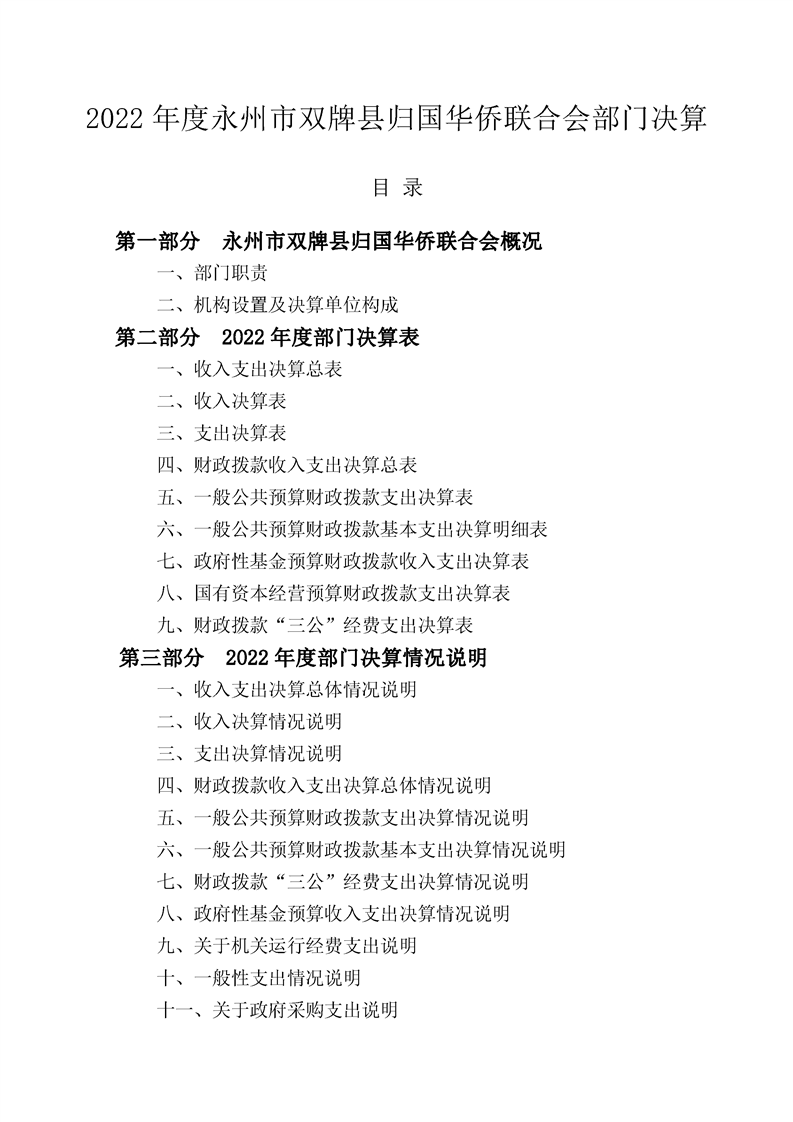 2022 年度永州市双牌县归国华侨联合会部门决算

目 录

第一部分 永州市双牌县归国华侨联合会概况

一、部门职责

二、机构设置及决算单位构成

第二部分 2022 年度部门决算表

一、收入支出决算总表

二、收入决算表

三、支出决算表

四、财政拨款收入支出决算总表

五、一般公共预算财政拨款支出决算表

六、一般公共预算财政拨款基本支出决算明细表

七、政府性基金预算财政拨款收入支出决算表

八、国有资本经营预算财政拨款支出决算表

九、财政拨款“三公”经费支出决算表

第三部分 2022 年度部门决算情况说明

一、收入支出决算总体情况说明

二、收入决算情况说明

三、支出决算情况说明

四、财政拨款收入支出决算总体情况说明

五、一般公共预算财政拨款支出决算情况说明

六、一般公共预算财政拨款基本支出决算情况说明

七、财政拨款“三公”经费支出决算情况说明

八、政府性基金预算收入支出决算情况说明

九、关于机关运行经费支出说明

十、一般性支出情况说明

十一、关于政府采购支出说明